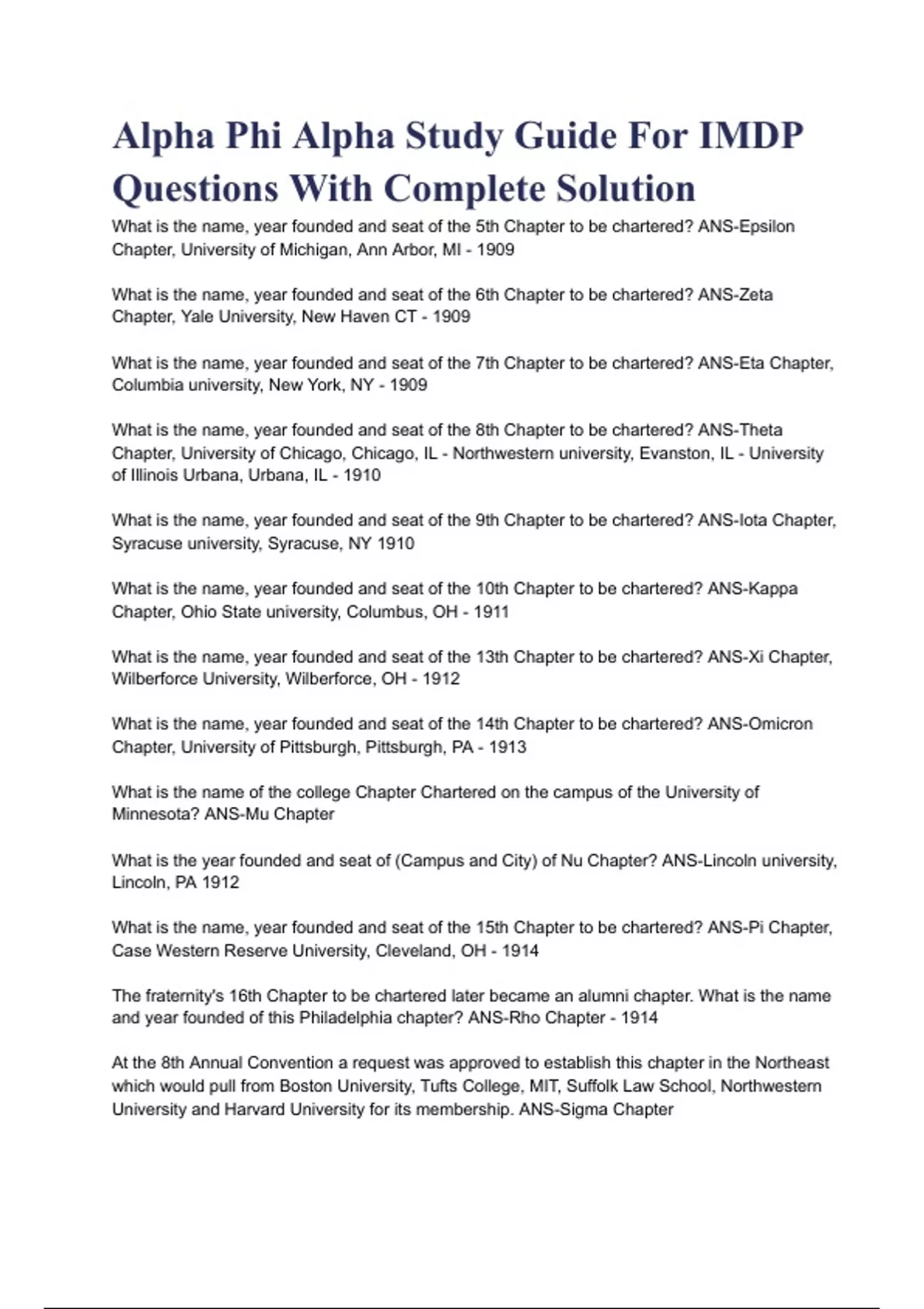 Alpha Phi Alpha Study Guide For IMDP Questions With Complete Solution

What is the name, year founded and seat of the 5th Chapter to be chartered? ANS-Epsilon Chapter, University of Michigan, Ann Arbor, MI - 1909

What is the name, year founded and seat of the 6th Chapter to be chartered? ANS-Zeta Chapter, Yale University, New Haven CT - 1909

What is the name, year founded and seat of the 7th Chapter to be chartered? ANS-Eta Chapter, Columbia university, New York, NY - 1909

What is the name, year founded and seat of the 8th Chapter to be chartered? ANS-Theta Chapter, University of Chicago, Chicago, IL - Northwestern university, Evanston, IL - University of Illinois Urbana, Urbana, IL - 1910

What is the name, year founded and seat of the 9th Chapter to be chartered? ANS-Iota Chapter, Syracuse university, Syracuse, NY 1910

What is the name, year founded and seat of the 10th Chapter to be chartered? ANS-Kappa Chapter, Ohio State university, Columbus, OH - 1911

What is the name, year founded and seat of the 13th Chapter to be chartered? ANS-Xi Chapter, Wilberforce University, Wilberforce, OH - 1912

What is the name, year founded and seat of the 14th Chapter to be chartered? ANS-Omicron Chapter, University of Pittsburgh, Pittsburgh, PA - 1913

What is the name of the college Chapter Chartered on the campus of the University of Minnesota? ANS-Mu Chapter

What is the year founded and seat of (Campus and City) of Nu Chapter? ANS-Lincoln university, Lincoln, PA 1912

What is the name, year founded and seat of the 15th Chapter to be chartered? ANS-Pi Chapter, Case Western Reserve University, Cleveland, OH - 1914

The fraternity's 16th Chapter to be chartered later became an alumni chapter. What is the name and year founded of this Philadelphia chapter? ANS-Rho Chapter - 1914

At the 8th Annual Convention a request was approved to establish this chapter in the Northeast which would pull from Boston University, Tufts College, MIT, Suffolk Law School, Northwestern University and Harvard University for its membership. ANS-Sigma Chapter